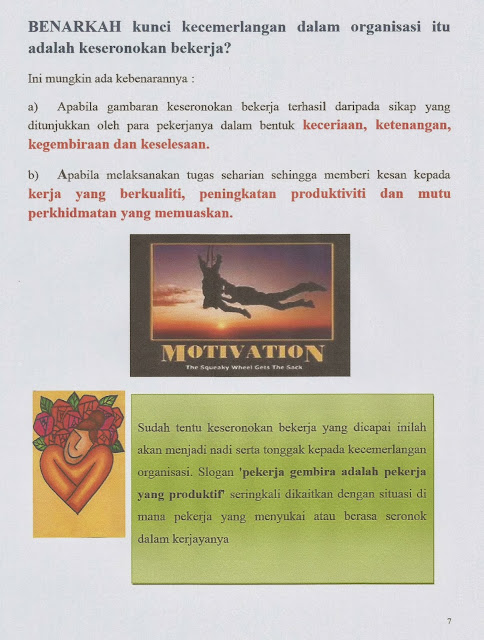 BENARKAH kunci kecemerlangan dalam organisasi itu adalah keseronokan bekerja?

Ini mungkin ada kebenarannya :

a) Apabila gambaran keseronokan bekerja terhasil daripada sikap yang ditunjukkan oleh para pekerjanya dalam bentuk keceriaan, ketenangan, kegembiraan dan keselesaan.

b) Apabila melaksanakan tugas seharian sehingga memberi kesan kepada kerja yang berkualiti, peningkatan produktiviti dan mutu perkhidmatan yang memuaskan.

MOTIVATION

The Squeaky Wheel Gets The Sack

Sudah tentu keseronokan bekerja yang dicapai inilah akan menjadi nadi serta tonggak kepada kecemerlangan organisasi. Slogan 'pekerja gembira adalah pekerja yang produktif' seringkali dikaitkan dengan situasi di mana pekerja yang menyukai atau berasa seronok dalam kerjayanya

7